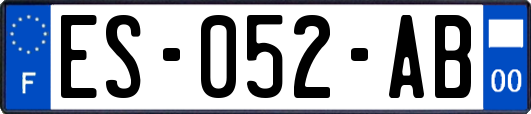 F
ES-052-AB
00